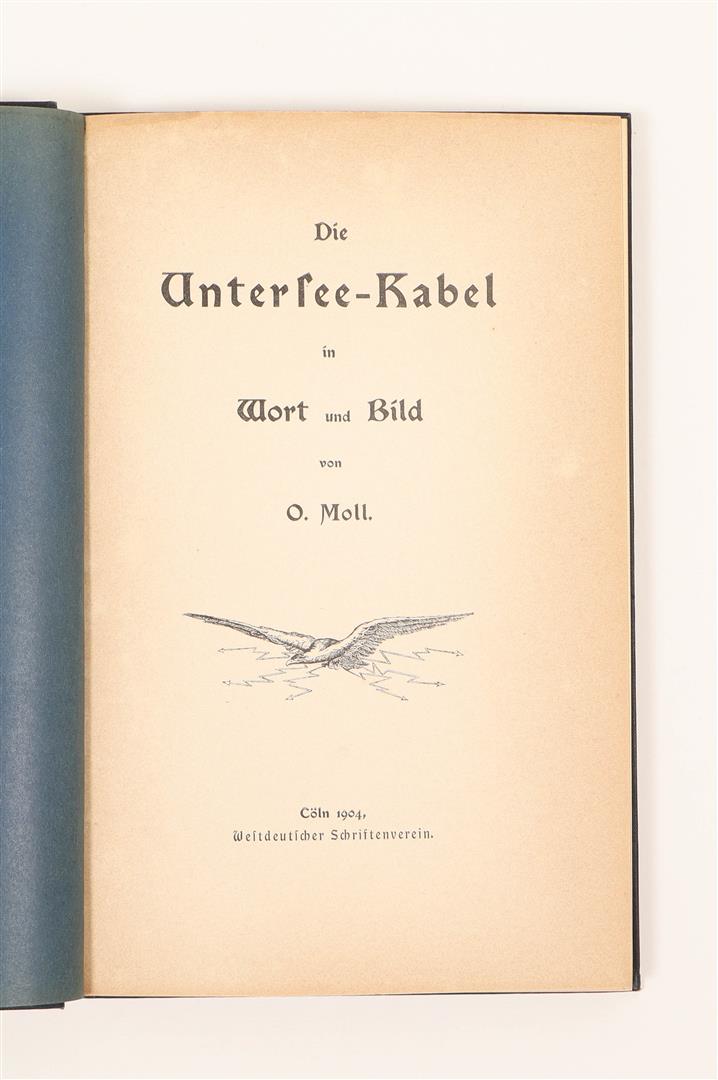 Die

Unterſee-Kabel

in

Wort und Bild

von

O. Moll.

Cöln 1904,
Weſtdeutſcher Schriftenverein.